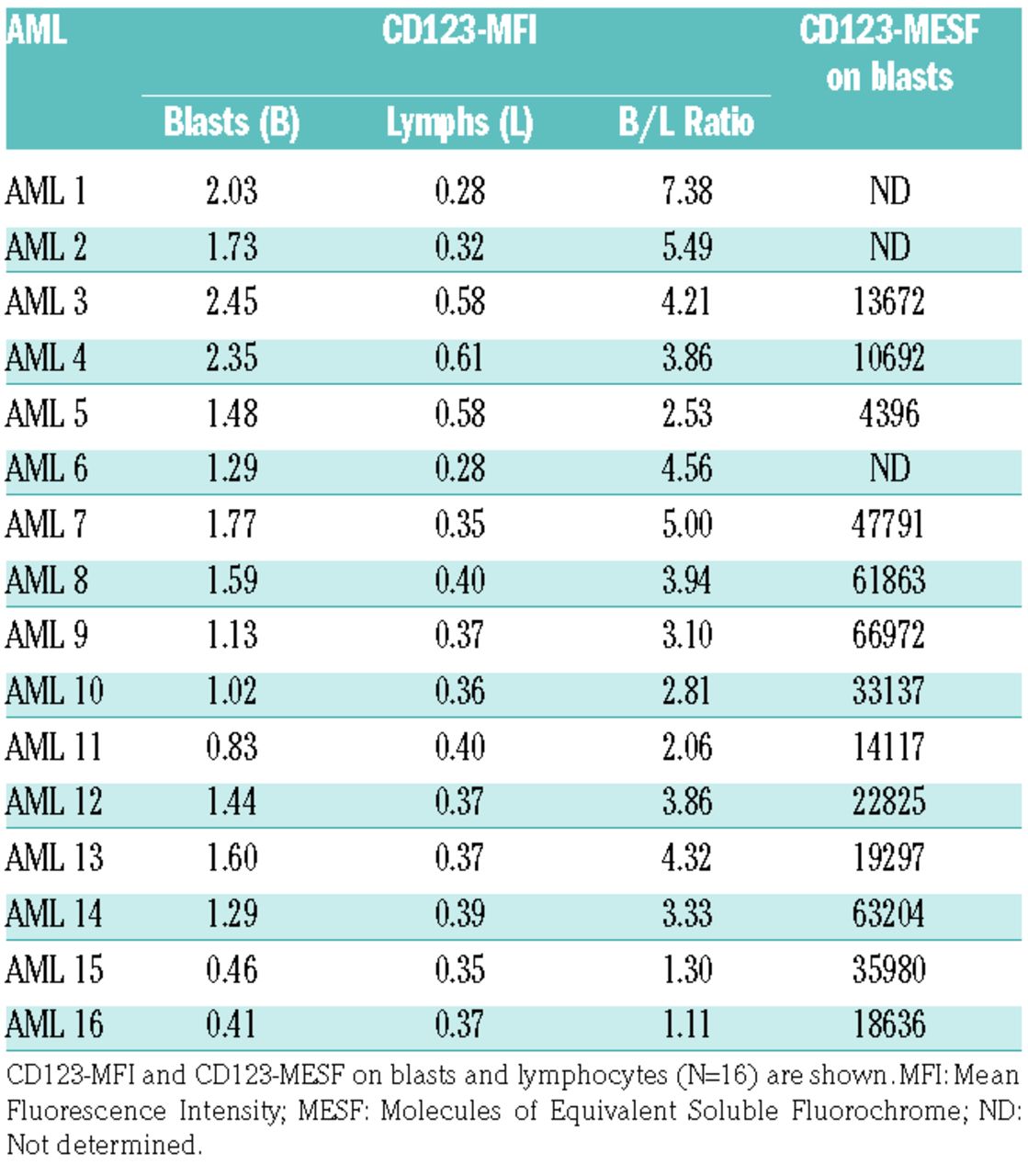 | AML | CD123-MFI Blasts (B) | CD123-MFI Lymphs (L) | CD123-MFI B/L Ratio | CD123-MESF on blasts |
|---|---|---|---|---|
| AML 1 | 2.03 | 0.28 | 7.38 | ND |
| AML 2 | 1.73 | 0.32 | 5.49 | ND |
| AML 3 | 2.45 | 0.58 | 4.21 | 13672 |
| AML 4 | 2.35 | 0.61 | 3.86 | 10692 |
| AML 5 | 1.48 | 0.58 | 2.53 | 4396 |
| AML 6 | 1.29 | 0.28 | 4.56 | ND |
| AML 7 | 1.77 | 0.35 | 5.00 | 47791 |
| AML 8 | 1.59 | 0.40 | 3.94 | 61863 |
| AML 9 | 1.13 | 0.37 | 3.10 | 66972 |
| AML 10 | 1.02 | 0.36 | 2.81 | 33137 |
| AML 11 | 0.83 | 0.40 | 2.06 | 14117 |
| AML 12 | 1.44 | 0.37 | 3.86 | 22825 |
| AML 13 | 1.60 | 0.37 | 4.32 | 19297 |
| AML 14 | 1.29 | 0.39 | 3.33 | 63204 |
| AML 15 | 0.46 | 0.35 | 1.30 | 35980 |
| AML 16 | 0.41 | 0.37 | 1.11 | 18636 |

CD123-MFI and CD123-MESF on blasts and lymphocytes (N=16) are shown. MFI: Mean Fluorescence Intensity; MESF: Molecules of Equivalent Soluble Fluorochrome; ND: Not determined.